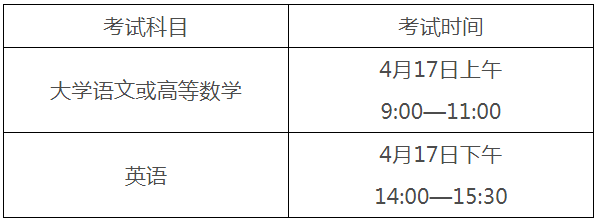 | 考试科目 | 考试时间 |
|---|---|
| 大学语文或高等数学 | 4月17日上午 9:00—11:00 |
| 英语 | 4月17日下午 14:00—15:30 |